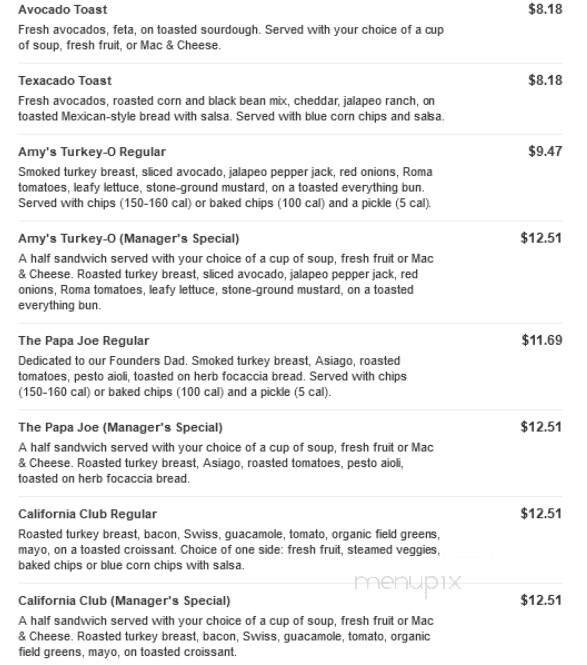 Avocado Toast
$8.18
Fresh avocados, feta, on toasted sourdough. Served with your choice of a cup of soup, fresh fruit, or Mac & Cheese.

Texacado Toast
$8.18
Fresh avocados, roasted corn and black bean mix, cheddar, jalapeo ranch, on toasted Mexican-style bread with salsa. Served with blue corn chips and salsa.

Amy's Turkey-O Regular
$9.47
Smoked turkey breast, sliced avocado, jalapeo pepper jack, red onions, Roma tomatoes, leafy lettuce, stone-ground mustard, on a toasted everything bun. Served with chips (150-160 cal) or baked chips (100 cal) and a pickle (5 cal).

Amy's Turkey-O (Manager's Special)
$12.51
A half sandwich served with your choice of a cup of soup, fresh fruit or Mac & Cheese. Roasted turkey breast, sliced avocado, jalapeo pepper jack, red onions, Roma tomatoes, leafy lettuce, stone-ground mustard, on a toasted everything bun.

The Papa Joe Regular
$11.69
Dedicated to our Founders Dad. Smoked turkey breast, Asiago, roasted tomatoes, pesto aioli, toasted on herb focaccia bread. Served with chips (150-160 cal) or baked chips (100 cal) and a pickle (5 cal).

The Papa Joe (Manager's Special)
$12.51
A half sandwich served with your choice of a cup of soup, fresh fruit or Mac & Cheese. Roasted turkey breast, Asiago, roasted tomatoes, pesto aioli, toasted on herb focaccia bread.

California Club Regular
$12.51
Roasted turkey breast, bacon, Swiss, guacamole, tomato, organic field greens, mayo, on a toasted croissant. Choice of one side: fresh fruit, steamed veggies, baked chips or blue corn chips with salsa.

menupix

California Club (Manager's Special)
$12.51
A half sandwich served with your choice of a cup of soup, fresh fruit or Mac & Cheese. Roasted turkey breast, bacon, Swiss, guacamole, tomato, organic field greens, mayo, on toasted croissant.